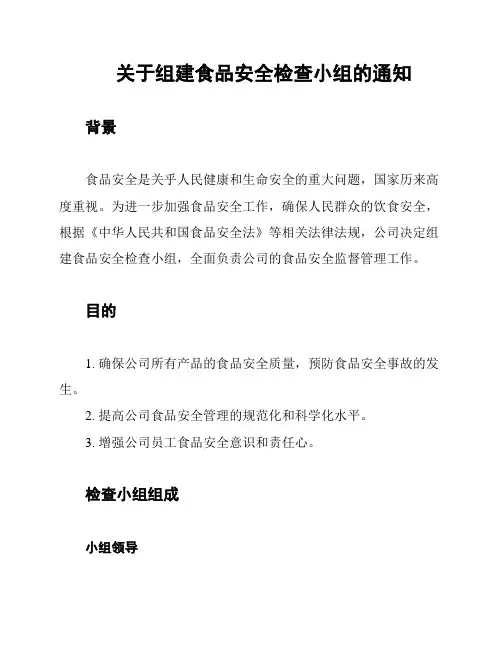 关于组建食品安全检查小组的通知

背景

食品安全是关乎人民健康和生命安全的重大问题，国家历来高度重视。为进一步加强食品安全工作，确保人民群众的饮食安全，根据《中华人民共和国食品安全法》等相关法律法规，公司决定组建食品安全检查小组，全面负责公司的食品安全监督管理工作。

目的

1. 确保公司所有产品的食品安全质量，预防食品安全事故的发生。

2. 提高公司食品安全管理的规范化和科学化水平。

3. 增强公司员工食品安全意识和责任心。

检查小组组成

小组领导